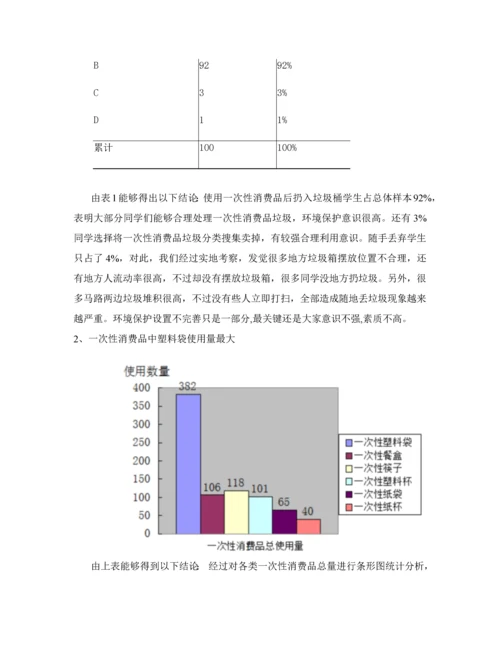 | B | 92 | 92% |
|---|---|---|
| C | 3 | 3% |
| D | 1 | 1% |
| 累计 | 100 | 100% |

由表1能够得出以下结论 使用一次性消费品后扔入垃圾桶学生占总体样本92%，表明大部分同学们能够合理处理一次性消费品垃圾，环境保护意识很高。还有3%同学选择将一次性消费品垃圾分类搜集卖掉，有较强合理利用意识。随手丢弃学生只占了4%，对此，我们经过实地考察，发觉很多地方垃圾箱摆放位置不合理，还有地方人流动率很高，不过却没有摆放垃圾箱，很多同学没地方扔垃圾。另外，很多马路两边垃圾堆积很高，不过没有些人立即打扫，全部造成随地丢垃圾现象越来越严重。环境保护设置不完善只是一部分,最关键还是大家意识不强,素质不高。

2、一次性消费品中塑料袋使用量最大

使用数量
400
350
300
250
200
150
100
50
0
382
106
118
101
65
40
一次性塑料袋
一次性餐盒
一次性筷子
一次性塑料杯
一次性纸袋
一次性纸杯
一次性消费品总使用量

由上表能够得到以下结论 经过对各类一次性消费品总量进行条形图统计分析，